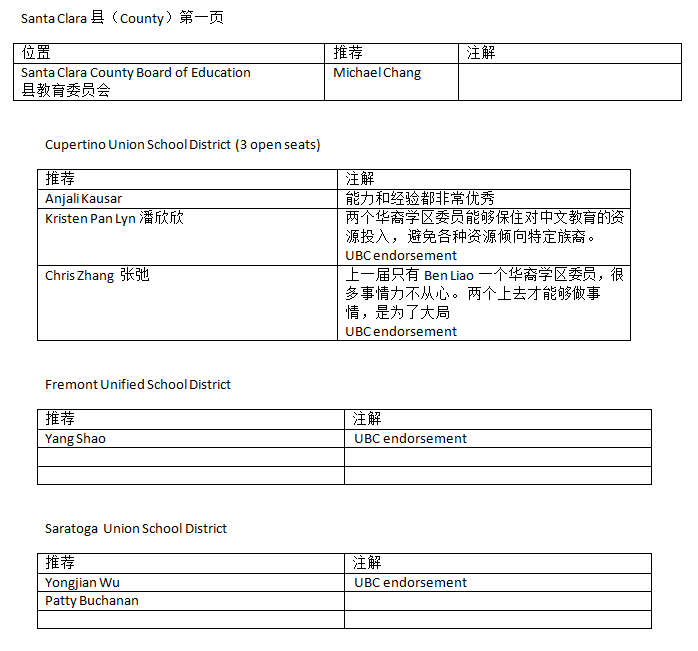 Santa Clara 县（County）第一页

| 位置 | 推荐 | 注解 |
|---|---|---|
| Santa Clara County Board of Education 县教育委员会 | Michael Chang | |

Cupertino Union School District (3 open seats)

| 推荐 | 注解 |
|---|---|
| Anjali Kausar | 能力和经验都非常优秀 |
| Kristen Pan Lyn 潘欣欣 | 两个华裔学区委员能够保住对中文教育的资源投入，避免各种资源倾向特定族裔。 UBC endorsement |
| Chris Zhang 张弛 | 上一届只有 Ben Liao 一个华裔学区委员，很多事情力不从心。两个上去才能够做事情，是为了大局 UBC endorsement |

Fremont Unified School District

| 推荐 | 注解 |
|---|---|
| Yang Shao | UBC endorsement |
| | |
| | |

Saratoga Union School District

| 推荐 | 注解 |
|---|---|
| Yongjian Wu | UBC endorsement |
| Patty Buchanan | |
| | |